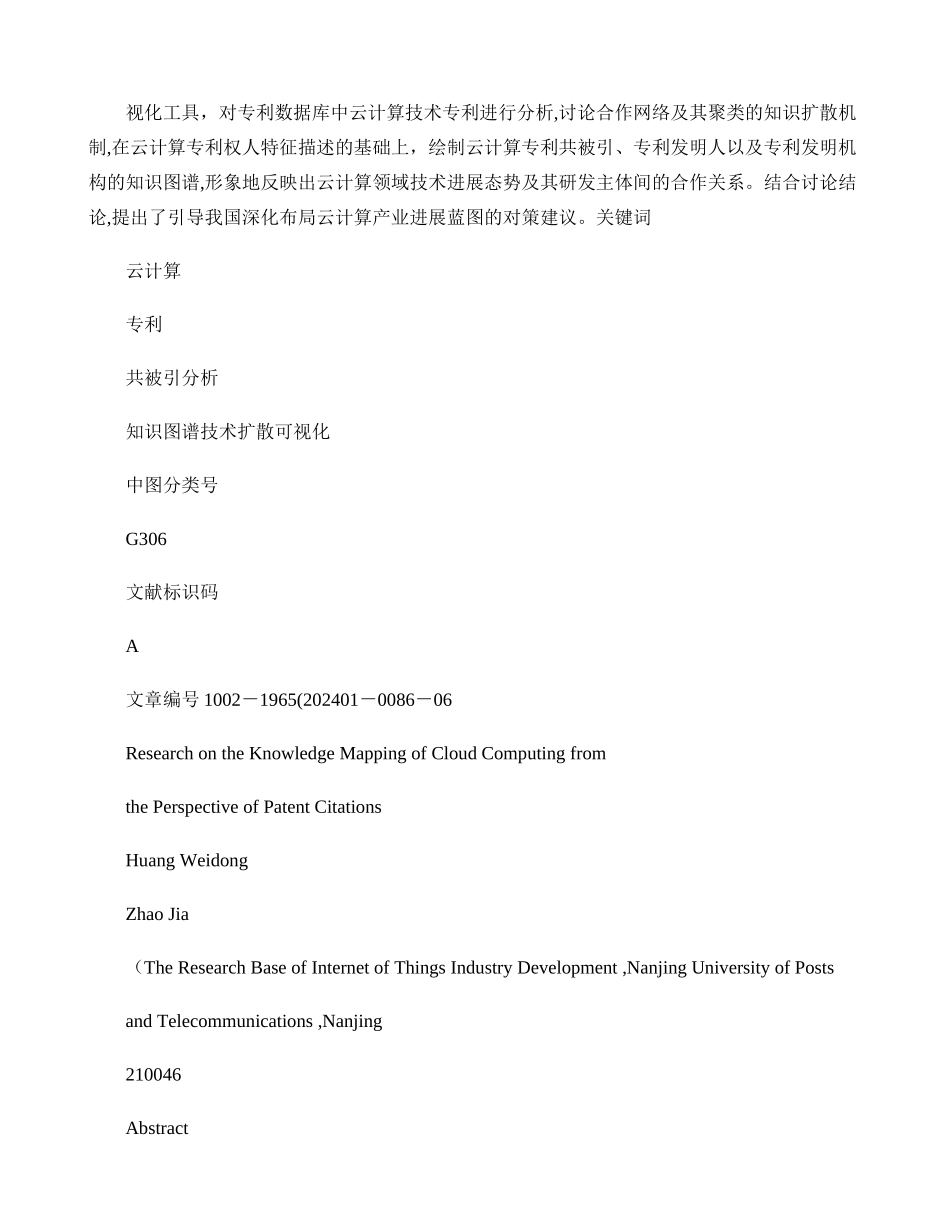 视化工具，对专利数据库中云计算技术专利进行分析,讨论合作网络及其聚类的知识扩散机制,在云计算专利权人特征描述的基础上，绘制云计算专利共被引、专利发明人以及专利发明机构的知识图谱,形象地反映出云计算领域技术进展态势及其研发主体间的合作关系。结合讨论结论,提出了引导我国深化布局云计算产业进展蓝图的对策建议。关键词

云计算

专利

共被引分析

知识图谱技术扩散可视化

中图分类号

G306

文献标识码

A

文章编号 1002－1965(202401－0086－06

Research on the Knowledge Mapping of Cloud Computing from

the Perspective of Patent Citations

Huang Weidong

Zhao Jia

（The Research Base of Internet of Things Industry Development ,Nanjing University of Posts

and Telecommunications ,Nanjing

210046

Abstract